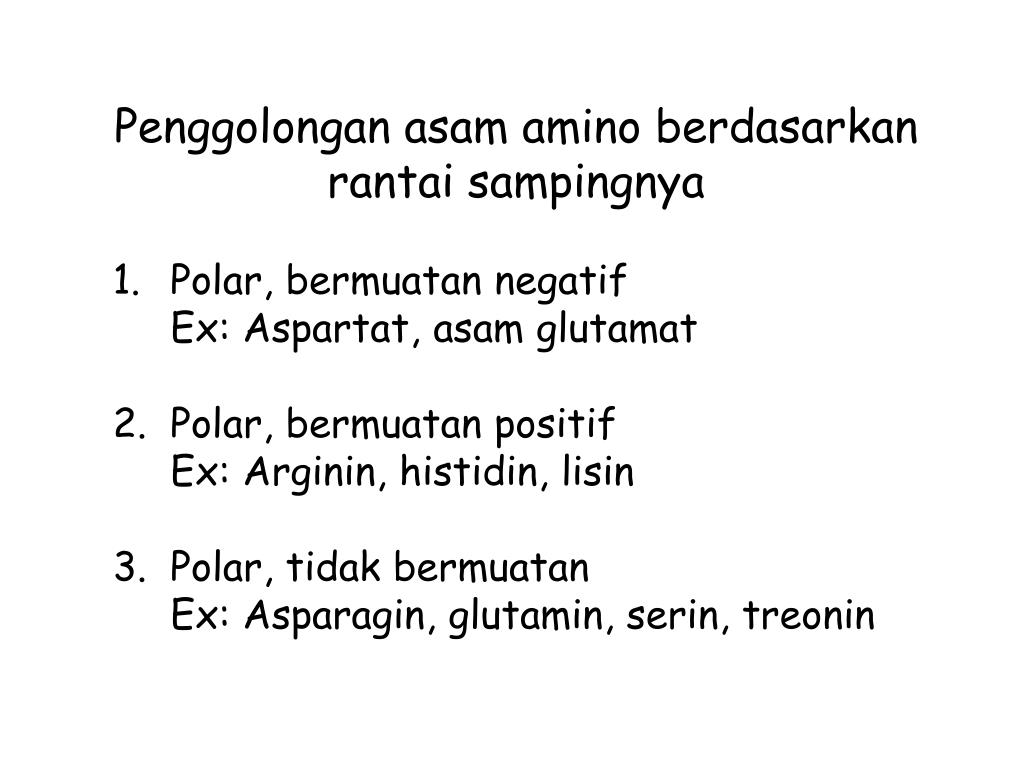 Penggolongan asam amino berdasarkan rantai sampingnya

1. Polar, bermuatan negatif
Ex: Aspartat, asam glutamat

2. Polar, bermuatan positif
Ex: Arginin, histidin, lisin

3. Polar, tidak bermuatan
Ex: Asparagin, glutamin, serin, treonin